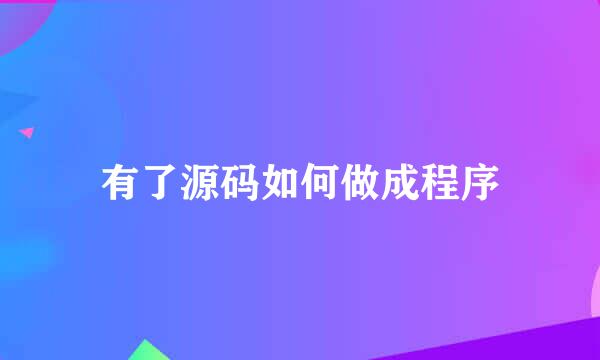 有了源码如何做成程序